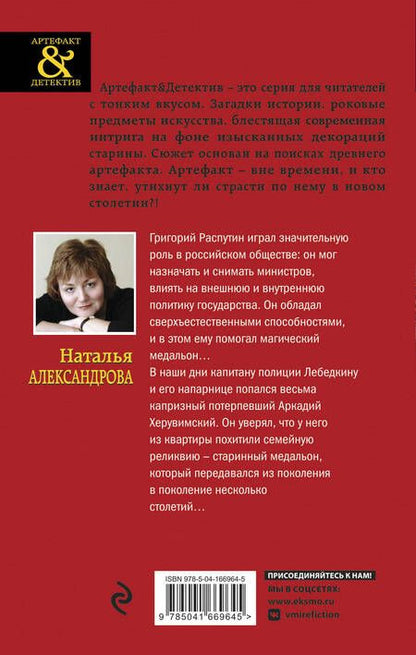 АРТЕФАКТ
&
ДЕТЕКТИВ

Артефакт&Детектив – это серия для читателей с тонким вкусом. Загадки истории, роковые предметы искусства, блестящая современная интрига на фоне изысканных декораций старины. Сюжет основан на поисках древнего артефакта. Артефакт – вне времени, и кто знает, утихнут ли страсти по нему в новом столетии?!

Наталья
АЛЕКСАНДРОВА

Григорий Распутин играл значительную роль в российском обществе: он мог назначать и снимать министров, влиять на внешнюю и внутреннюю политику государства. Он обладал сверхъестественными способностями, и в этом ему помогал магический медальон…

В наши дни капитану полиции Лебедкину и его напарнице попался весьма капризный потерпевший Аркадий Херувимский. Он уверял, что у него из квартиры похитили семейную реликвию – старинный медальон, который передавался из поколения в поколение несколько столетий…

ISBN 978-5-04-166964-5

9 785041 669645 >

ПРИСОЕДИНЯЙТЕСЬ К НАМ!
МЫ В СОЦСЕТЯХ:
www.eksmo.ru
vmirefiction